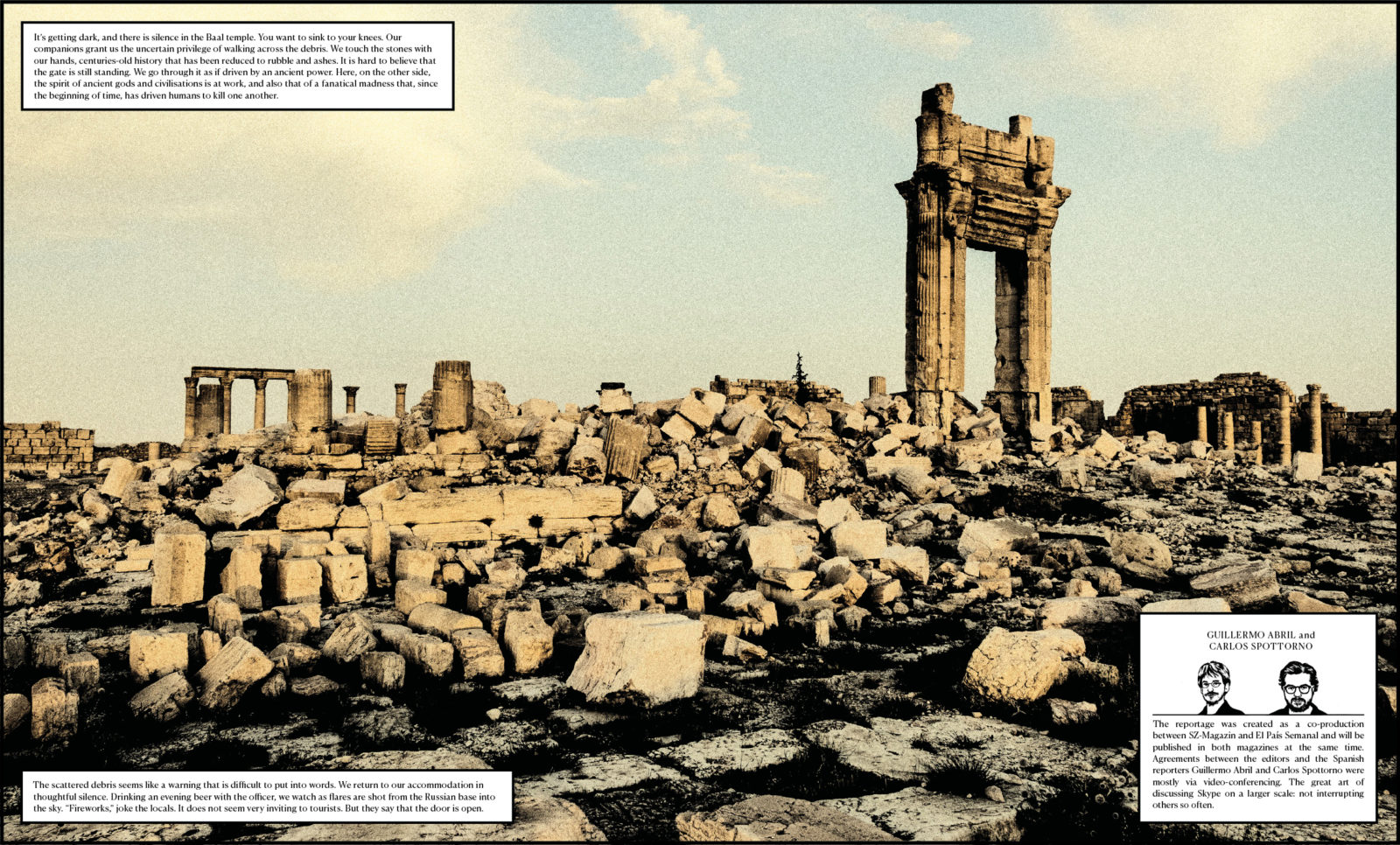 It's getting dark, and there is silence in the Baal temple. You want to sink to your knees. Our companions grant us the uncertain privilege of walking across the debris. We touch the stones with our hands, centuries-old history that has been reduced to rubble and ashes. It is hard to believe that the gate is still standing. We go through it as if driven by an ancient power. Here, on the other side, the spirit of ancient gods and civilisations is at work, and also that of a fanatical madness that, since the beginning of time, has driven humans to kill one another.

The scattered debris seems like a warning that is difficult to put into words. We return to our accommodation in thoughtful silence. Drinking an evening beer with the officer, we watch as flares are shot from the Russian base into the sky. "Fireworks," joke the locals. It does not seem very inviting to tourists. But they say that the door is open.

GUILLERMO ABRIL and
CARLOS SPOTTORNO

The reportage was created as a co-production between SZ-Magazin and El País Semanal and will be published in both magazines at the same time. Agreements between the editors and the Spanish reporters Guillermo Abril and Carlos Spottorno were mostly via video-conferencing. The great art of discussing Skype on a larger scale: not interrupting others so often.